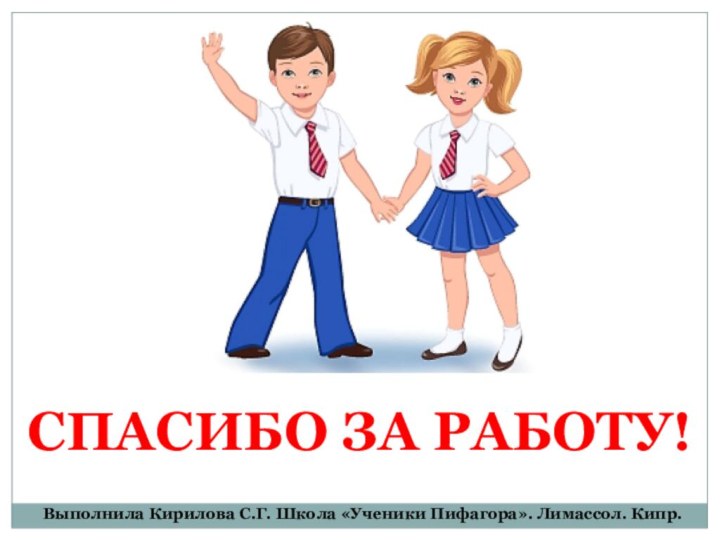 СПАСИБО ЗА РАБОТУ!

Выполнила Кирилова С.Г. Школа «Ученики Пифагора». Лимассол. Кипр.